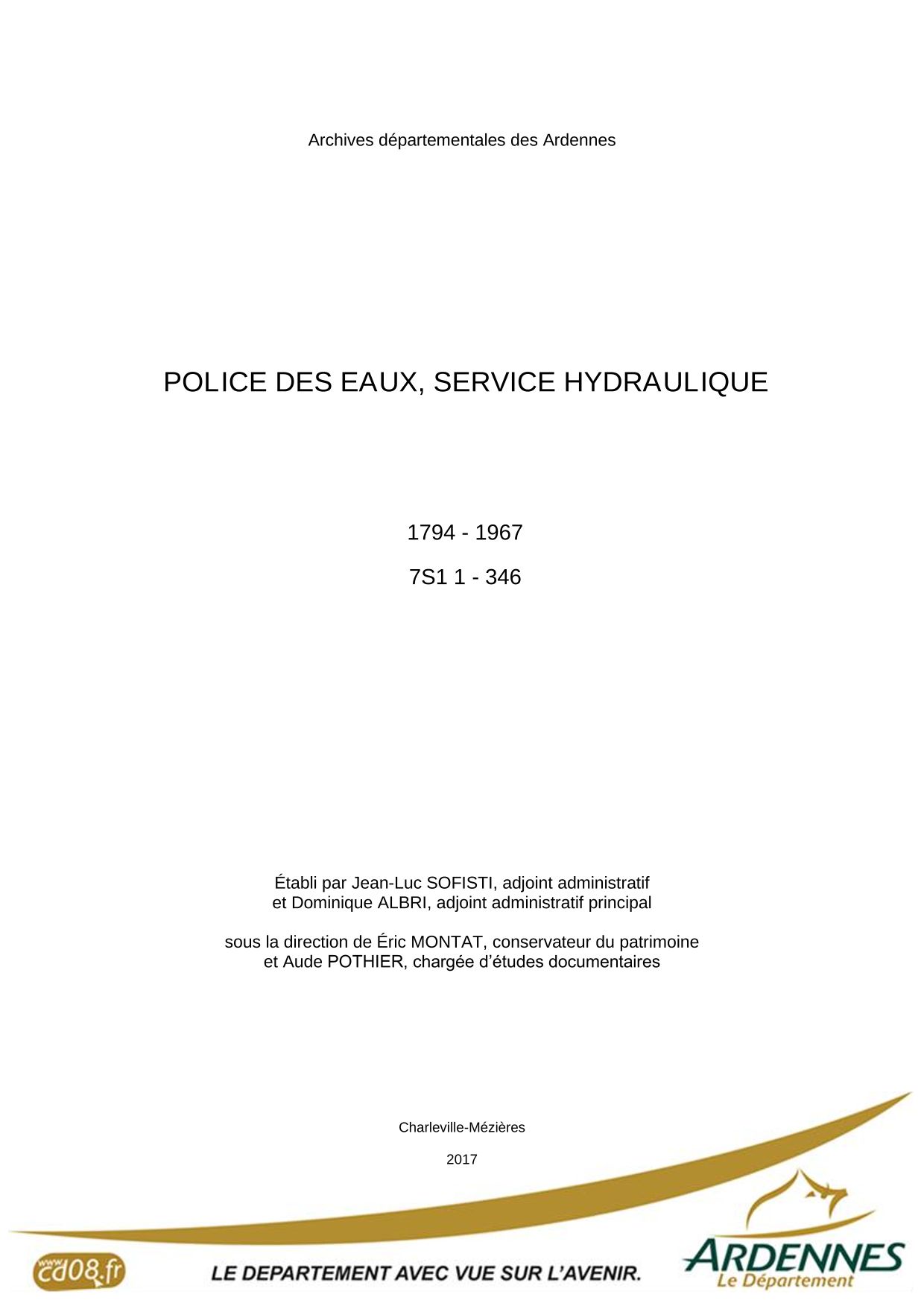 Archives départementales des Ardennes

POLICE DES EAUX, SERVICE HYDRAULIQUE

1794 - 1967

7S1 1 - 346

Établi par Jean-Luc SOFISTI, adjoint administratif
et Dominique ALBRI, adjoint administratif principal

sous la direction de Éric MONTAT, conservateur du patrimoine
et Aude POTHIER, chargée d'études documentaires

Charleville-Mézières

2017

www.cd08.fr

LE DEPARTEMENT AVEC VUE SUR L'AVENIR.

ARDENNES
Le Département